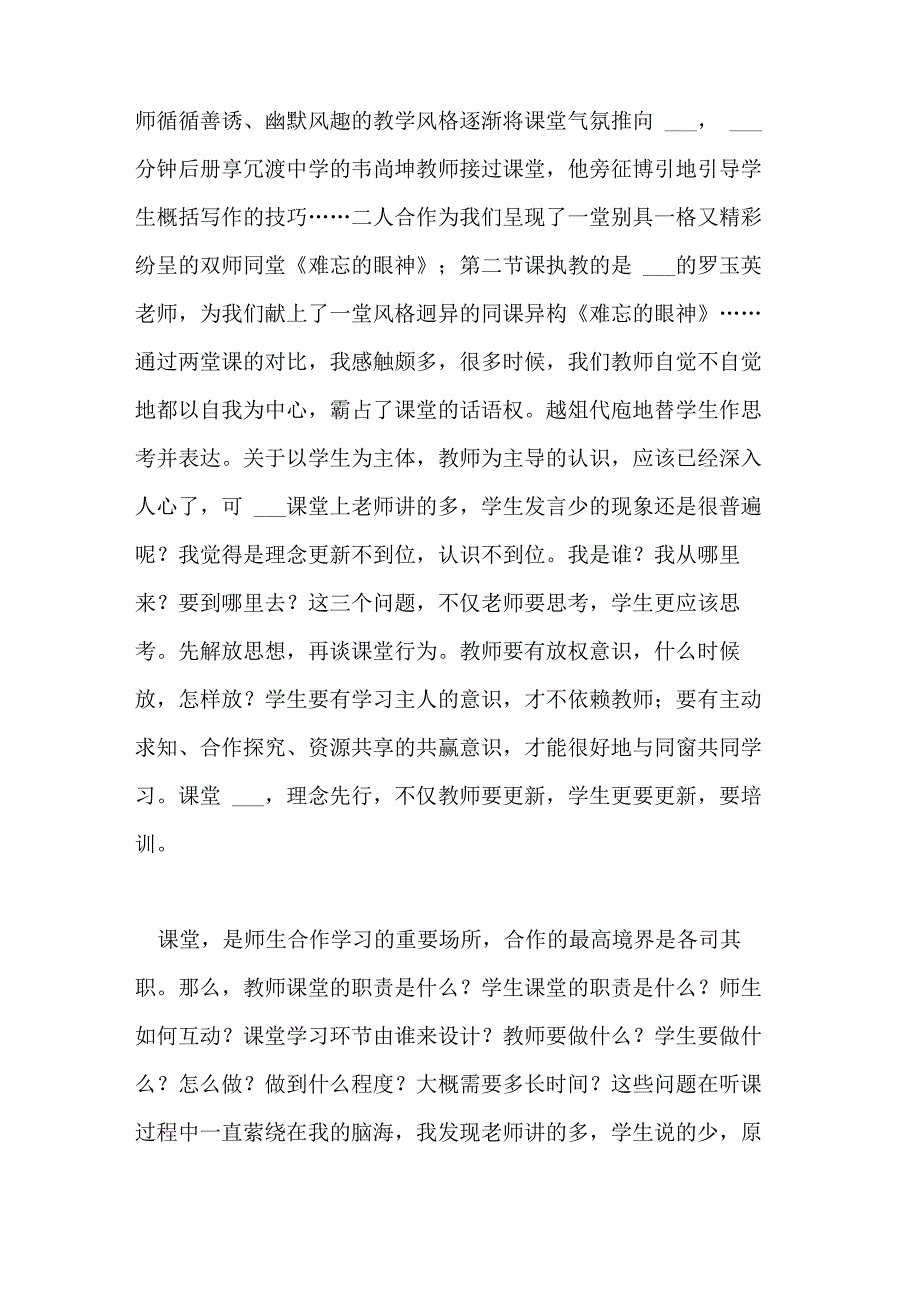 师循循善诱、幽默风趣的教学风格逐渐将课堂气氛推向 ___， ___分钟后册享冗渡中学的韦尚坤教师接过课堂，他旁征博引地引导学生概括写作的技巧……二人合作为我们呈现了一堂别具一格又精彩纷呈的双师同堂《难忘的眼神》；第二节课执教的是 ___的罗玉英老师，为我们献上了一堂风格迥异的同课异构《难忘的眼神》……通过两堂课的对比，我感触颇多，很多时候，我们教师自觉不自觉地都以自我为中心，霸占了课堂的话语权。越俎代庖地替学生作思考并表达。关于以学生为主体，教师为主导的认识，应该已经深入人心了，可 ___课堂上老师讲的多，学生发言少的现象还是很普遍呢？我觉得是理念更新不到位，认识不到位。我是谁？我从哪里来？要到哪里去？这三个问题，不仅老师要思考，学生更应该思考。先解放思想，再谈课堂行为。教师要有放权意识，什么时候放，怎样放？学生要有学习主人的意识，才不依赖教师；要有主动求知、合作探究、资源共享的共赢意识，才能很好地与同窗共同学习。课堂 ___，理念先行，不仅教师要更新，学生更要更新，要培训。

课堂，是师生合作学习的重要场所，合作的最高境界是各司其职。那么，教师课堂的职责是什么？学生课堂的职责是什么？师生如何互动？课堂学习环节由谁来设计？教师要做什么？学生要做什么？怎么做？做到什么程度？大概需要多长时间？这些问题在听课过程中一直萦绕在我的脑海，我发现老师讲的多，学生说的少，原